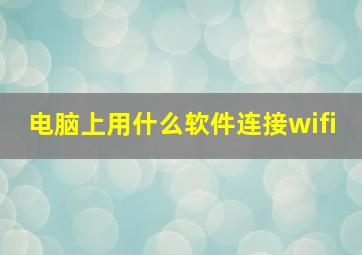 电脑上用什么软件连接wifi